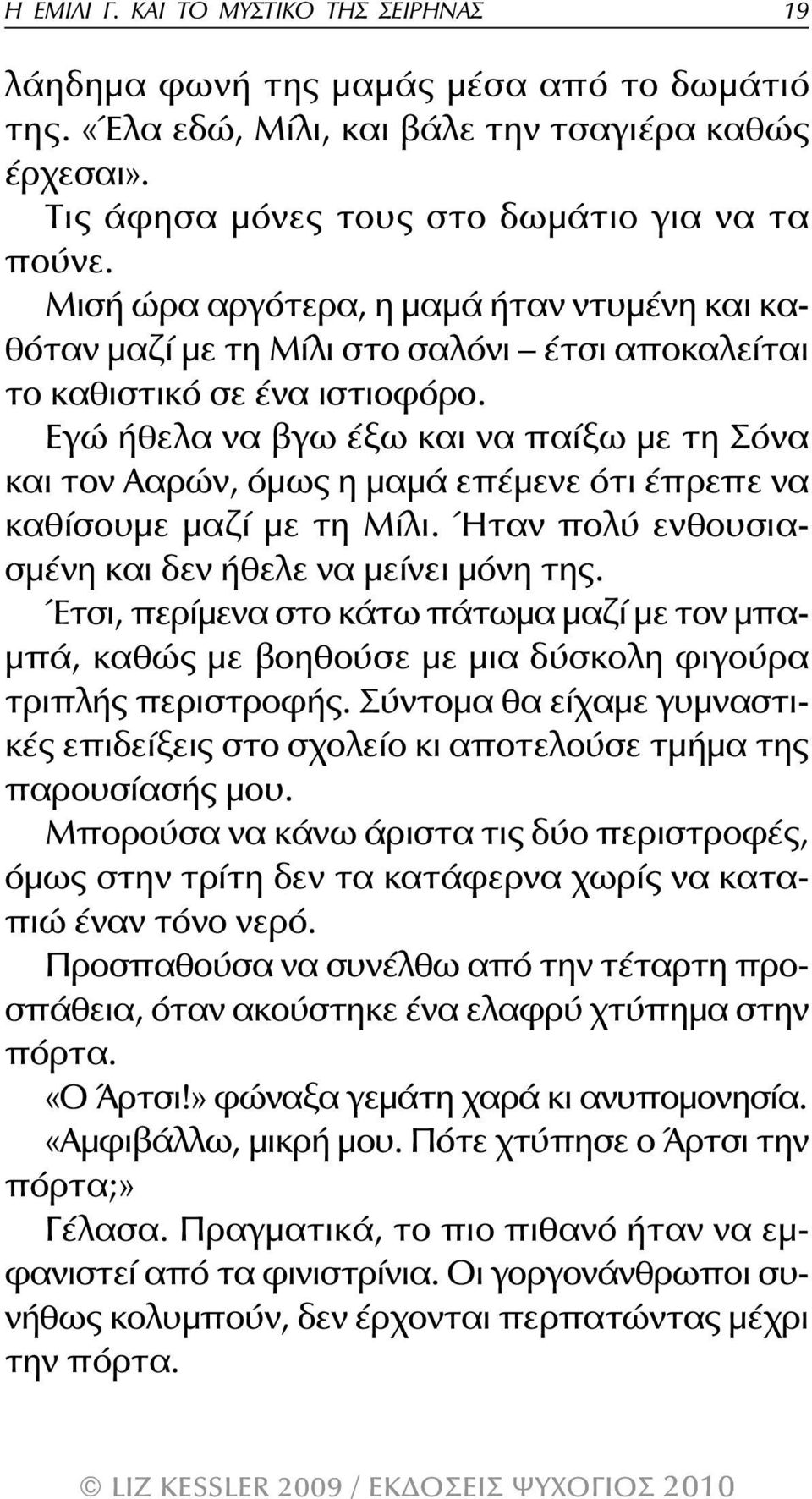 Η ΕΜΙΛΙ Γ. ΚΑΙ ΤΟ ΜΥΣΤΙΚΟ ΤΗΣ ΣΕΙΡΗΝΑΣ 19

λάηδημα φωνή της μαμάς μέσα από το δωμάτιό της. «Έλα εδώ, Μίλι, και βάλε την τσαγιέρα καθώς έρχεσαι».

Τις άφησα μόνες τους στο δωμάτιο για να τα πούνε.

Μισή ώρα αργότερα, η μαμά ήταν ντυμένη και καθόταν μαζί με τη Μίλι στο σαλόνι – έτσι αποκαλείται το καθιστικό σε ένα ιστιοφόρο.

Εγώ ήθελα να βγω έξω και να παίξω με τη Σόνα και τον Ααρών, όμως η μαμά επέμενε ότι έπρεπε να καθίσουμε μαζί με τη Μίλι. Ήταν πολύ ενθουσιασμένη και δεν ήθελε να μείνει μόνη της.

Έτσι, περίμενα στο κάτω πάτωμα μαζί με τον μπαμπά, καθώς με βοηθούσε με μια δύσκολη φιγούρα τριπλής περιστροφής. Σύντομα θα είχαμε γυμναστικές επιδείξεις στο σχολείο κι αποτελούσε τμήμα της παρουσίασής μου.

Μπορούσα να κάνω άριστα τις δύο περιστροφές, όμως στην τρίτη δεν τα κατάφερνα χωρίς να καταπιώ έναν τόνο νερό.

Προσπαθούσα να συνέλθω από την τέταρτη προσπάθεια, όταν ακούστηκε ένα ελαφρύ χτύπημα στην πόρτα.

«Ο Άρτσι!» φώναξα γεμάτη χαρά κι ανυπομονησία.

«Αμφιβάλλω, μικρή μου. Πότε χτύπησε ο Άρτσι την πόρτα;»

Γέλασα. Πραγματικά, το πιο πιθανό ήταν να εμφανιστεί από τα φινιστρίνια. Οι γοργονάνθρωποι συνήθως κολυμπούν, δεν έρχονται περπατώντας μέχρι την πόρτα.

© LIZ KESSLER 2009 / ΕΚΔΟΣΕΙΣ ΨΥΧΟΓΙΟΣ 2010